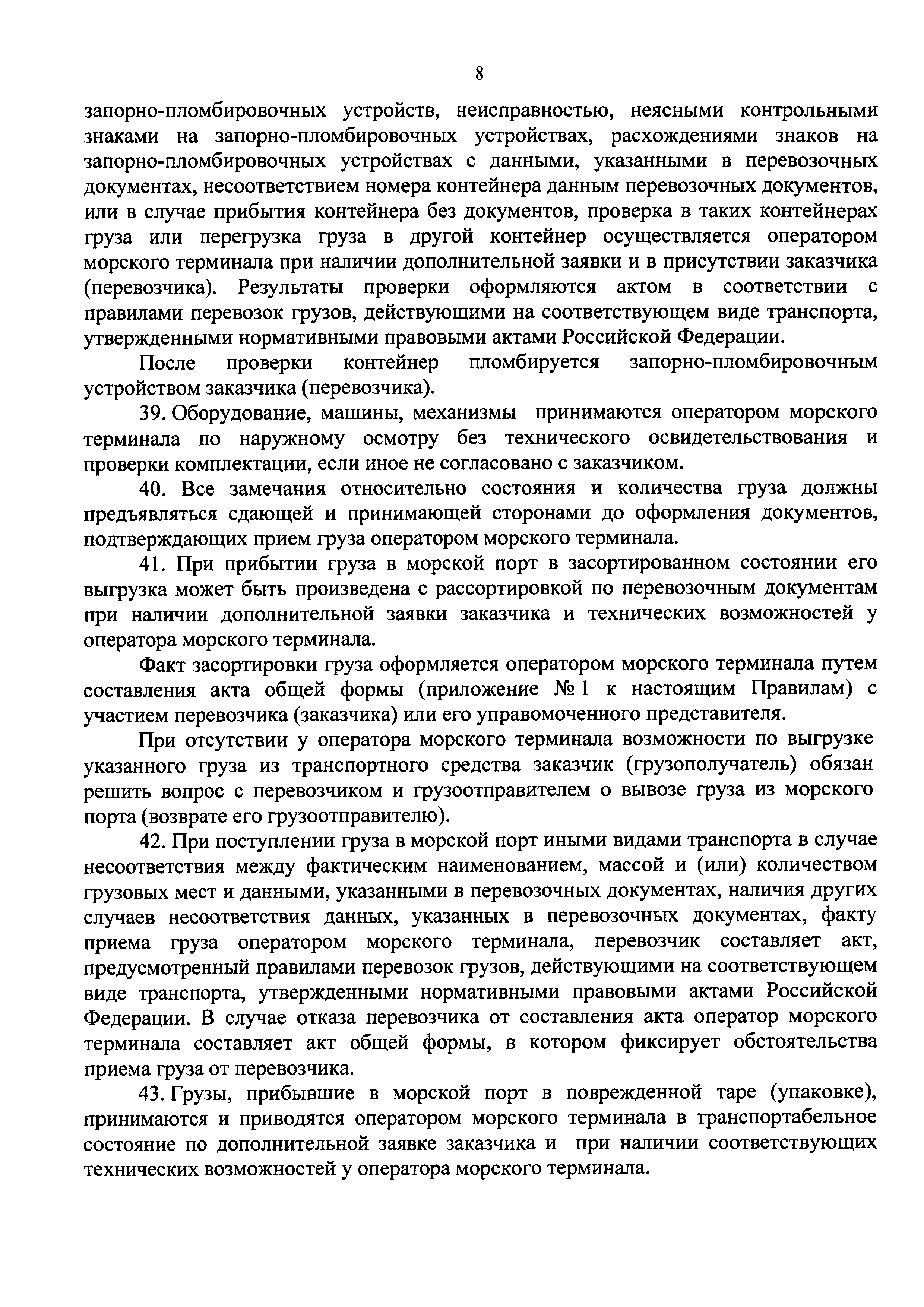 8

запорно-пломбировочных устройств, неисправностью, неясными контрольными знаками на запорно-пломбировочных устройствах, расхождениями знаков на запорно-пломбировочных устройствах с данными, указанными в перевозочных документах, несоответствием номера контейнера данным перевозочных документов, или в случае прибытия контейнера без документов, проверка в таких контейнерах груза или перегрузка груза в другой контейнер осуществляется оператором морского терминала при наличии дополнительной заявки и в присутствии заказчика (перевозчика). Результаты проверки оформляются актом в соответствии с правилами перевозок грузов, действующими на соответствующем виде транспорта, утвержденными нормативными правовыми актами Российской Федерации.

После проверки контейнер пломбируется запорно-пломбировочным устройством заказчика (перевозчика).

39. Оборудование, машины, механизмы принимаются оператором морского терминала по наружному осмотру без технического освидетельствования и проверки комплектации, если иное не согласовано с заказчиком.

40. Все замечания относительно состояния и количества груза должны предъявляться сдающей и принимающей сторонами до оформления документов, подтверждающих прием груза оператором морского терминала.

41. При прибытии груза в морской порт в засортированном состоянии его выгрузка может быть произведена с рассортировкой по перевозочным документам при наличии дополнительной заявки заказчика и технических возможностей у оператора морского терминала.

Факт засортировки груза оформляется оператором морского терминала путем составления акта общей формы (приложение № 1 к настоящим Правилам) с участием перевозчика (заказчика) или его управомоченного представителя.

При отсутствии у оператора морского терминала возможности по выгрузке указанного груза из транспортного средства заказчик (грузополучатель) обязан решить вопрос с перевозчиком и грузоотправителем о вывозе груза из морского порта (возврате его грузоотправителю).

42. При поступлении груза в морской порт иными видами транспорта в случае несоответствия между фактическим наименованием, массой и (или) количеством грузовых мест и данными, указанными в перевозочных документах, наличия других случаев несоответствия данных, указанных в перевозочных документах, факту приема груза оператором морского терминала, перевозчик составляет акт, предусмотренный правилами перевозок грузов, действующими на соответствующем виде транспорта, утвержденными нормативными правовыми актами Российской Федерации. В случае отказа перевозчика от составления акта оператор морского терминала составляет акт общей формы, в котором фиксирует обстоятельства приема груза от перевозчика.

43. Грузы, прибывшие в морской порт в поврежденной таре (упаковке), принимаются и приводятся оператором морского терминала в транспортабельное состояние по дополнительной заявке заказчика и при наличии соответствующих технических возможностей у оператора морского терминала.